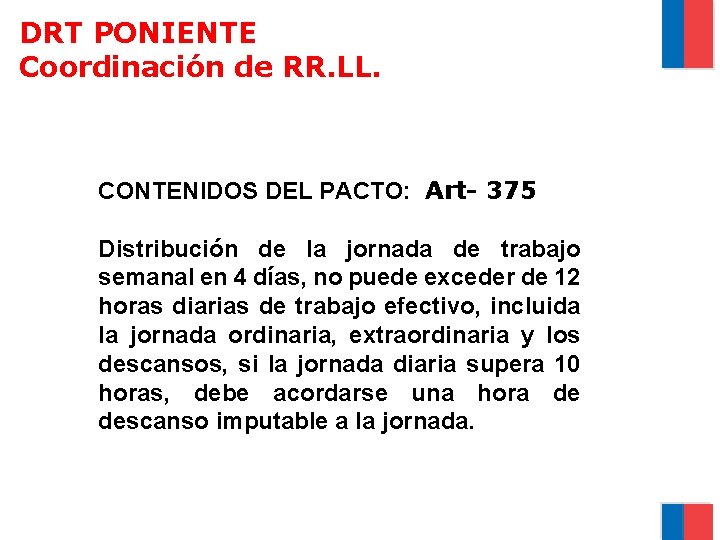 DRT PONIENTE
Coordinación de RR.LL.

CONTENIDOS DEL PACTO: Art- 375

Distribución de la jornada de trabajo semanal en 4 días, no puede exceder de 12 horas diarias de trabajo efectivo, incluida la jornada ordinaria, extraordinaria y los descansos, si la jornada diaria supera 10 horas, debe acordarse una hora de descanso imputable a la jornada.